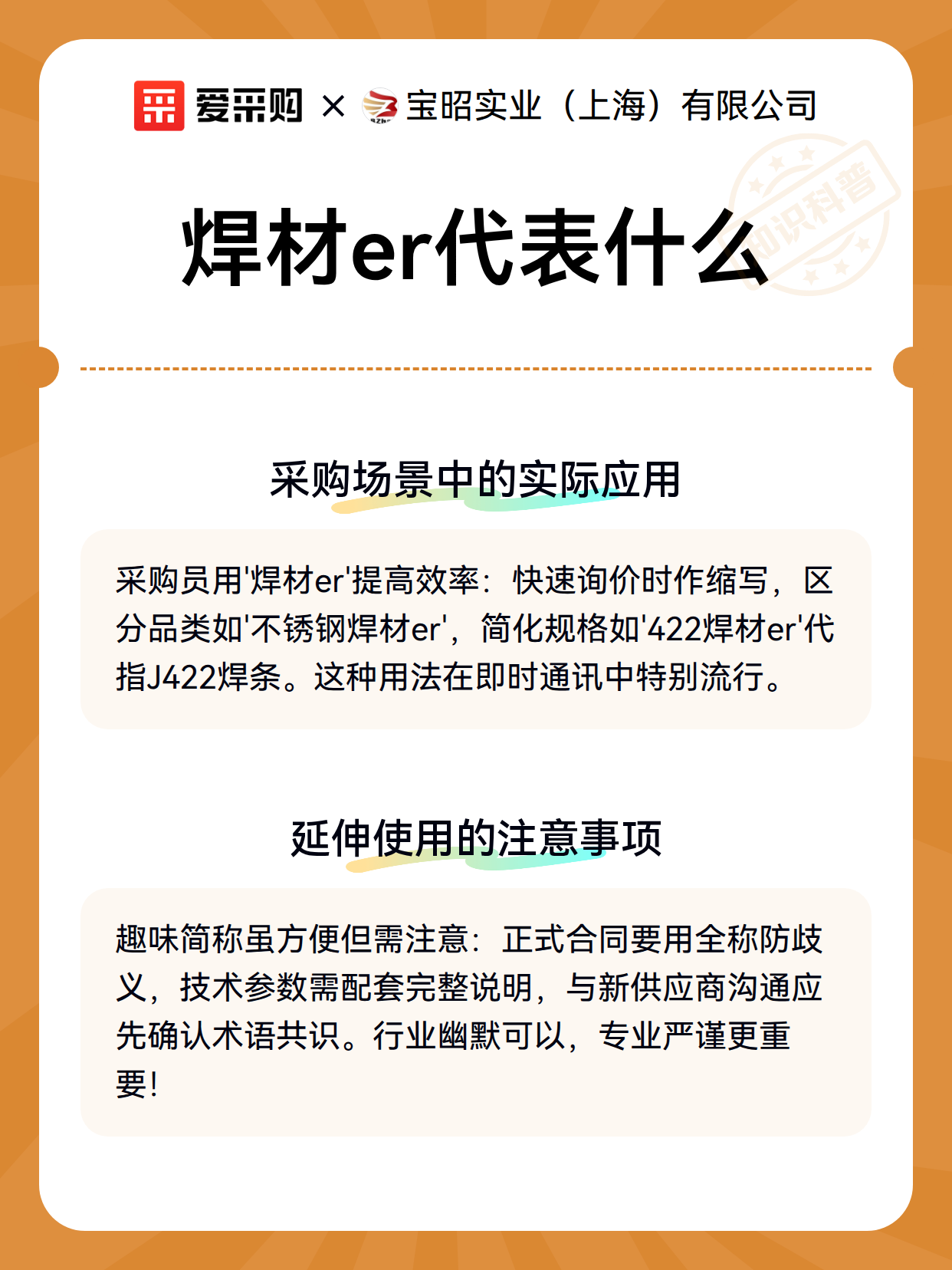 爱采购 × 宝昭实业（上海）有限公司

知识科普

焊材er代表什么

采购场景中的实际应用

采购员用'焊材er'提高效率：快速询价时作缩写，区分品类如'不锈钢焊材er'，简化规格如'422焊材er'代指J422焊条。这种用法在即时通讯中特别流行。

延伸使用的注意事项

趣味简称虽方便但需注意：正式合同要用全称防歧义，技术参数需配套完整说明，与新供应商沟通应先确认术语共识。行业幽默可以，专业严谨更重要！